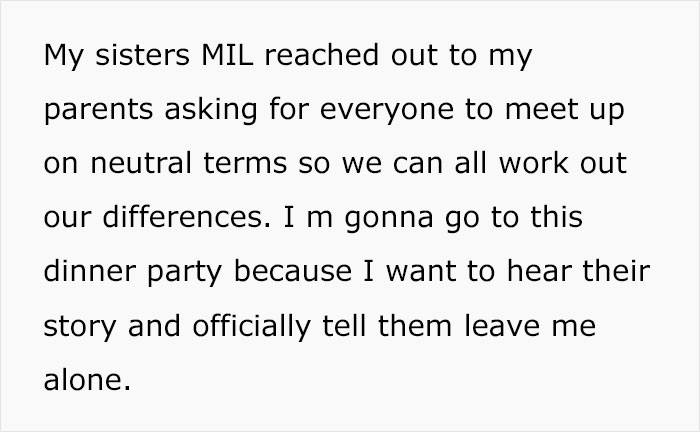 My sisters MIL reached out to my parents asking for everyone to meet up on neutral terms so we can all work out our differences. I m gonna go to this dinner party because I want to hear their story and officially tell them leave me alone.